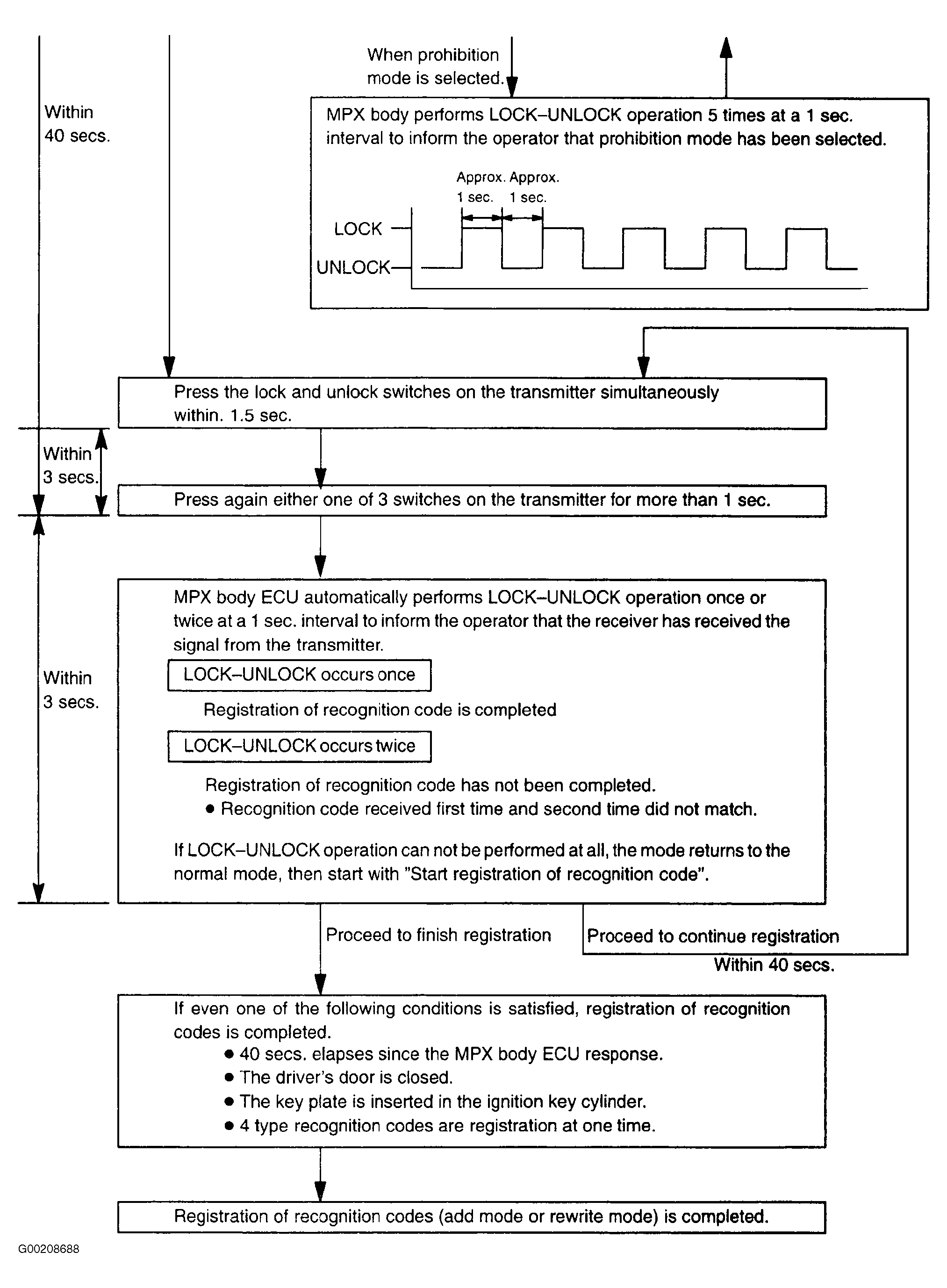 Within 40 secs.

When prohibition mode is selected.

MPX body performs LOCK–UNLOCK operation 5 times at a 1 sec. interval to inform the operator that prohibition mode has been selected.

Approx. 1 sec. Approx. 1 sec.

LOCK

UNLOCK

Press the lock and unlock switches on the transmitter simultaneously within. 1.5 sec.

Within 3 secs.

Press again either one of 3 switches on the transmitter for more than 1 sec.

Within 3 secs.

MPX body ECU automatically performs LOCK–UNLOCK operation once or twice at a 1 sec. interval to inform the operator that the receiver has received the signal from the transmitter.

LOCK–UNLOCK occurs once

Registration of recognition code is completed

LOCK–UNLOCK occurs twice

Registration of recognition code has not been completed.
● Recognition code received first time and second time did not match.

If LOCK–UNLOCK operation can not be performed at all, the mode returns to the normal mode, then start with "Start registration of recognition code".

Proceed to finish registration

Proceed to continue registration

Within 40 secs.

If even one of the following conditions is satisfied, registration of recognition codes is completed.
● 40 secs. elapses since the MPX body ECU response.
● The driver's door is closed.
● The key plate is inserted in the ignition key cylinder.
● 4 type recognition codes are registration at one time.

Registration of recognition codes (add mode or rewrite mode) is completed.

G00208688